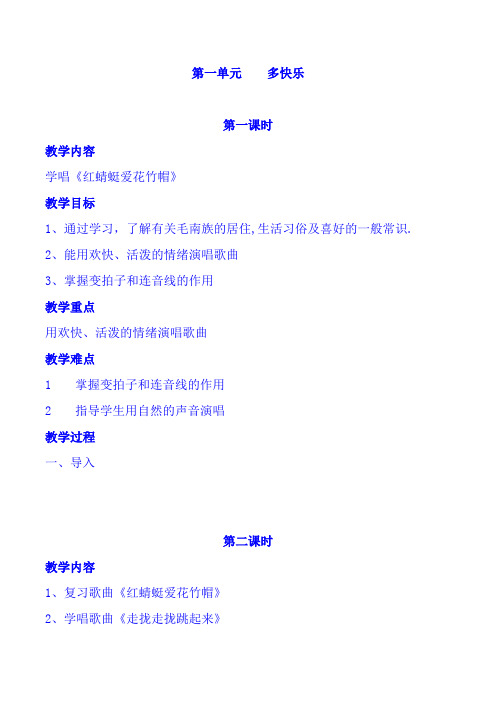 第一单元　　多快乐

第一课时

教学内容

学唱《红蜻蜓爱花竹帽》

教学目标

1、通过学习，了解有关毛南族的居住,生活习俗及喜好的一般常识.

2、能用欢快、活泼的情绪演唱歌曲

3、掌握变拍子和连音线的作用

教学重点

用欢快、活泼的情绪演唱歌曲

教学难点

1　　掌握变拍子和连音线的作用

2　　指导学生用自然的声音演唱

教学过程

一、导入

第二课时

教学内容

1、复习歌曲《红蜻蜓爱花竹帽》

2、学唱歌曲《走拢走拢跳起来》